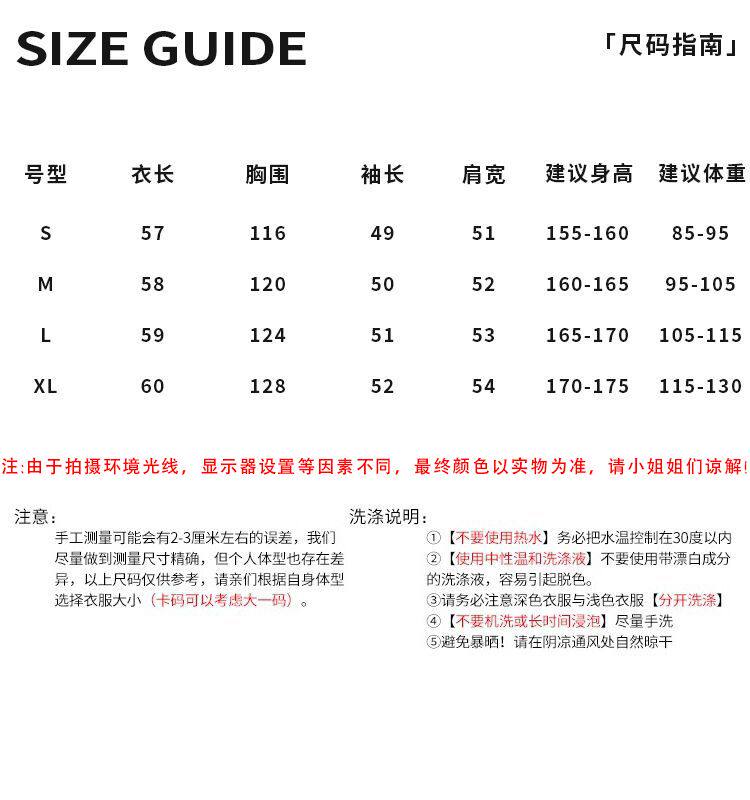 SIZE GUIDE

「尺码指南」

| 号型 | 衣长 | 胸围 | 袖长 | 肩宽 | 建议身高 | 建议体重 |
|---|---|---|---|---|---|---|
| S | 57 | 116 | 49 | 51 | 155-160 | 85-95 |
| M | 58 | 120 | 50 | 52 | 160-165 | 95-105 |
| L | 59 | 124 | 51 | 53 | 165-170 | 105-115 |
| XL | 60 | 128 | 52 | 54 | 170-175 | 115-130 |

注:由于拍摄环境光线，显示器设置等因素不同，最终颜色以实物为准，请小姐姐们谅解!

注意:
手工测量可能会有2-3厘米左右的误差，我们尽量做到测量尺寸精确，但个人体型也存在差异，以上尺码仅供参考，请亲们根据自身体型选择衣服大小（卡码可以考虑大一码）。

洗涤说明:
①【不要使用热水】务必把水温控制在30度以内
②【使用中性温和洗涤液】不要使用带漂白成分的洗涤液，容易引起脱色。
③请务必注意深色衣服与浅色衣服【分开洗涤】
④【不要机洗或长时间浸泡】尽量手洗
⑤避免暴晒！请在阴凉通风处自然晾干